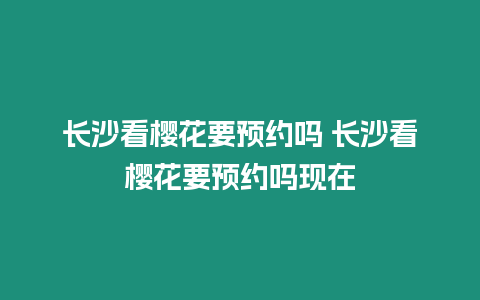 长沙看樱花要预约吗 长沙看樱花要预约吗现在